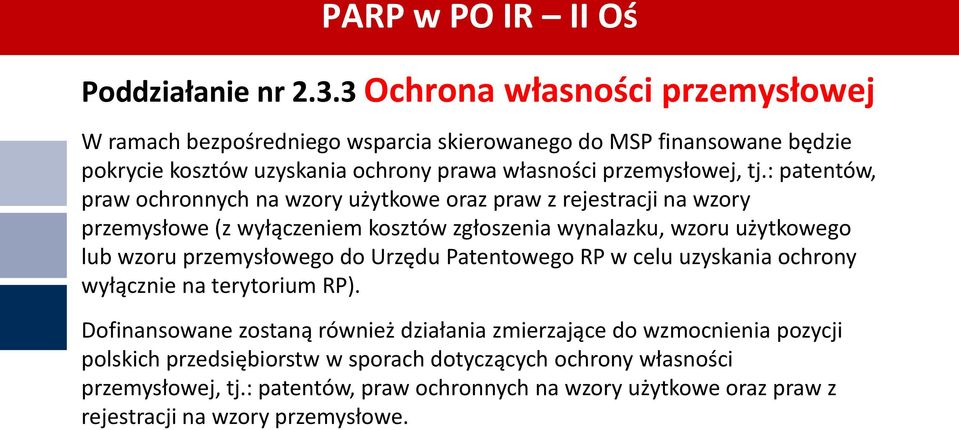 PARP w PO IR – II Oś

Poddziałanie nr 2.3.3 Ochrona własności przemysłowej

W ramach bezpośredniego wsparcia skierowanego do MSP finansowane będzie pokrycie kosztów uzyskania ochrony prawa własności przemysłowej, tj.: patentów, praw ochronnych na wzory użytkowe oraz praw z rejestracji na wzory przemysłowe (z wyłączeniem kosztów zgłoszenia wynalazku, wzoru użytkowego lub wzoru przemysłowego do Urzędu Patentowego RP w celu uzyskania ochrony wyłącznie na terytorium RP).

Dofinansowane zostaną również działania zmierzające do wzmocnienia pozycji polskich przedsiębiorstw w sporach dotyczących ochrony własności przemysłowej, tj.: patentów, praw ochronnych na wzory użytkowe oraz praw z rejestracji na wzory przemysłowe.